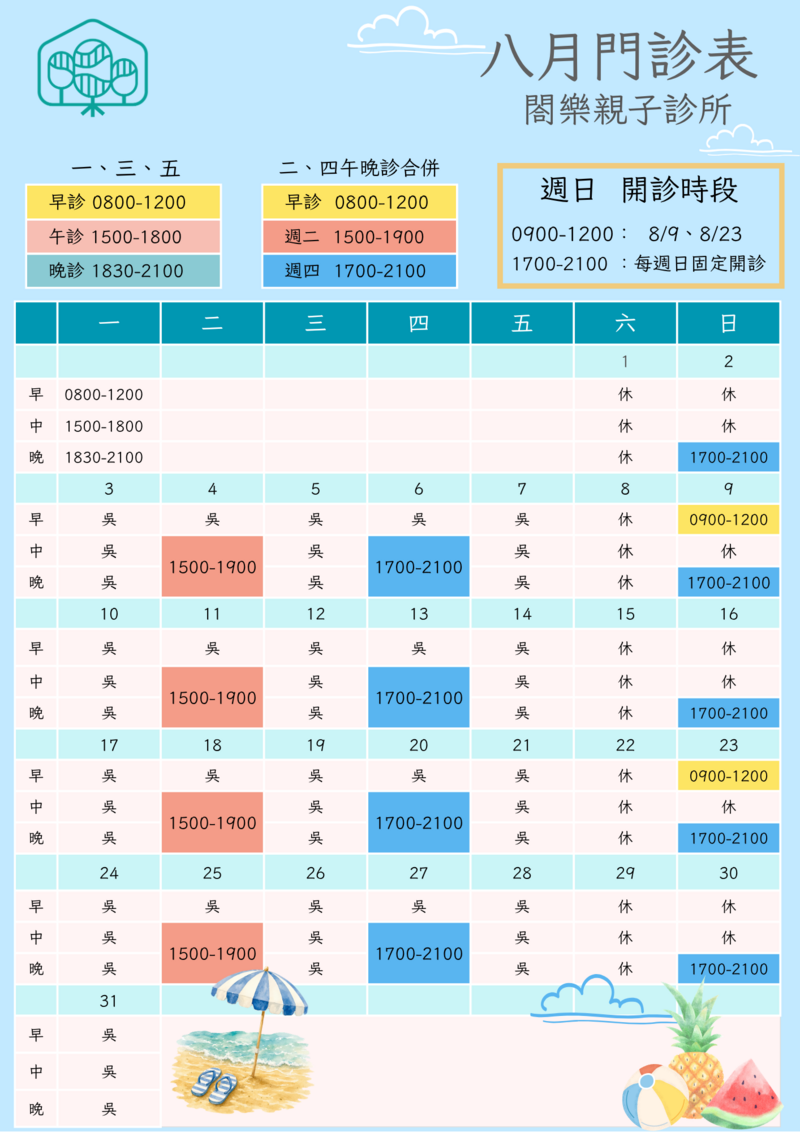 八月門診表
閤樂親子診所

一、三、五
早診 0800-1200
午診 1500-1800
晚診 1830-2100

二、四午晚診合併
早診 0800-1200
週二 1500-1900
週四 1700-2100

週日 開診時段
0900-1200： 8/9、8/23
1700-2100 ：每週日固定開診

| | 一 | 二 | 三 | 四 | 五 | 六 | 日 |
|---|---|---|---|---|---|---|---|
| | | | | | | 1 | 2 |
| 早 | 0800-1200 | | | | | 休 | 休 |
| 中 | 1500-1800 | | | | | 休 | 休 |
| 晚 | 1830-2100 | | | | | 休 | 1700-2100 |
| | 3 | 4 | 5 | 6 | 7 | 8 | 9 |
| 早 | 吳 | 吳 | 吳 | 吳 | 吳 | 休 | 0900-1200 |
| 中 | 吳 | 1500-1900 | 吳 | 1700-2100 | 吳 | 休 | 休 |
| 晚 | 吳 | | 吳 | | 吳 | 休 | 1700-2100 |
| | 10 | 11 | 12 | 13 | 14 | 15 | 16 |
| 早 | 吳 | 吳 | 吳 | 吳 | 吳 | 休 | 休 |
| 中 | 吳 | 1500-1900 | 吳 | 1700-2100 | 吳 | 休 | 休 |
| 晚 | 吳 | | 吳 | | 吳 | 休 | 1700-2100 |
| | 17 | 18 | 19 | 20 | 21 | 22 | 23 |
| 早 | 吳 | 吳 | 吳 | 吳 | 吳 | 休 | 0900-1200 |
| 中 | 吳 | 1500-1900 | 吳 | 1700-2100 | 吳 | 休 | 休 |
| 晚 | 吳 | | 吳 | | 吳 | 休 | 1700-2100 |
| | 24 | 25 | 26 | 27 | 28 | 29 | 30 |
| 早 | 吳 | 吳 | 吳 | 吳 | 吳 | 休 | 休 |
| 中 | 吳 | 1500-1900 | 吳 | 1700-2100 | 吳 | 休 | 休 |
| 晚 | 吳 | | 吳 | | 吳 | 休 | 1700-2100 |
| | 31 | | | | | | |
| 早 | 吳 | | | | | | |
| 中 | 吳 | | | | | | |
| 晚 | 吳 | | | | | | |